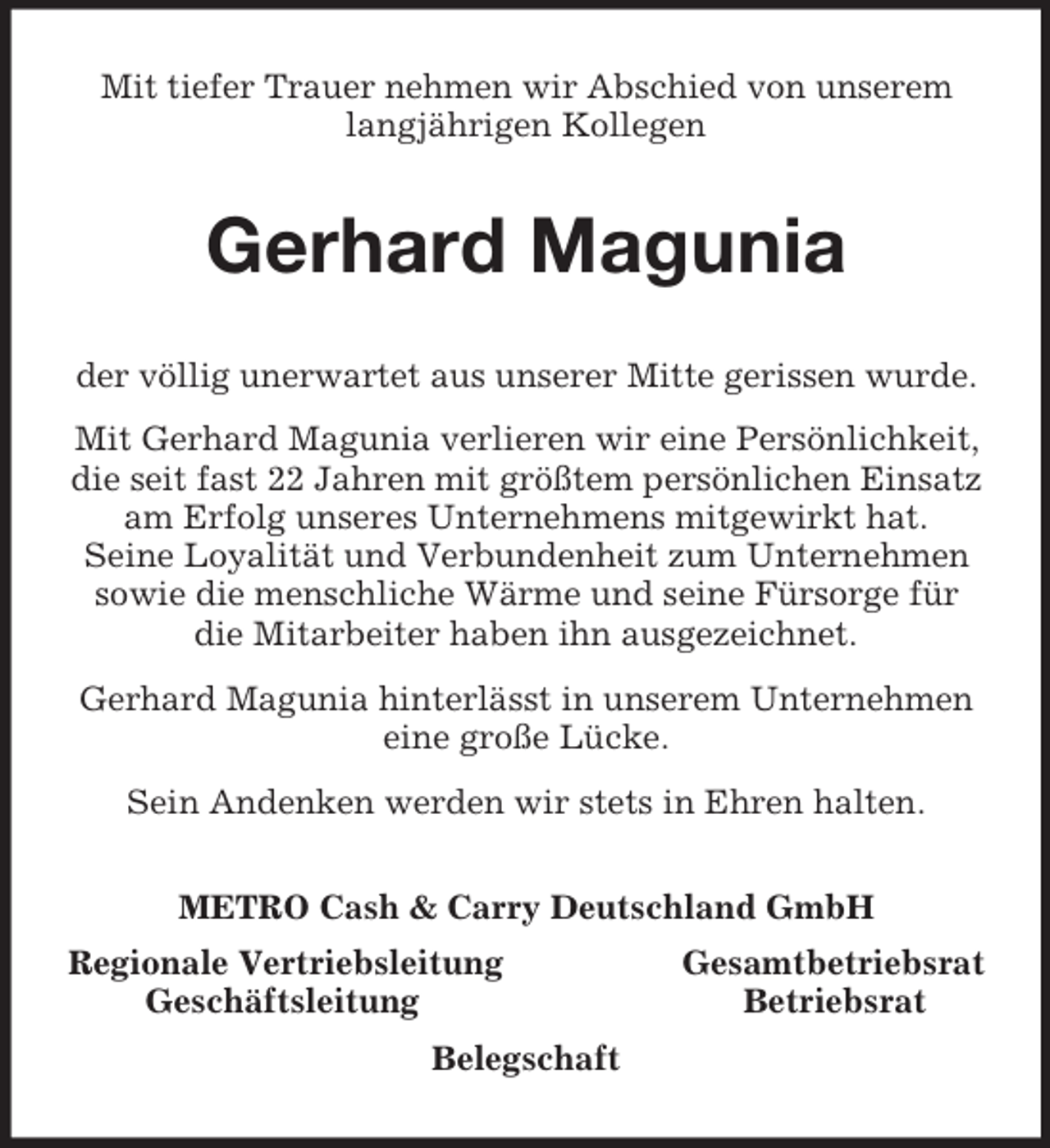 Mit tiefer Trauer nehmen wir Abschied von unserem langjährigen Kollegen

Gerhard Magunia

der völlig unerwartet aus unserer Mitte gerissen wurde.

Mit Gerhard Magunia verlieren wir eine Persönlichkeit, die seit fast 22 Jahren mit größtem persönlichen Einsatz am Erfolg unseres Unternehmens mitgewirkt hat. Seine Loyalität und Verbundenheit zum Unternehmen sowie die menschliche Wärme und seine Fürsorge für die Mitarbeiter haben ihn ausgezeichnet.

Gerhard Magunia hinterlässt in unserem Unternehmen eine große Lücke.

Sein Andenken werden wir stets in Ehren halten.

METRO Cash & Carry Deutschland GmbH

Regionale Vertriebsleitung
Geschäftsleitung

Gesamtbetriebsrat
Betriebsrat

Belegschaft